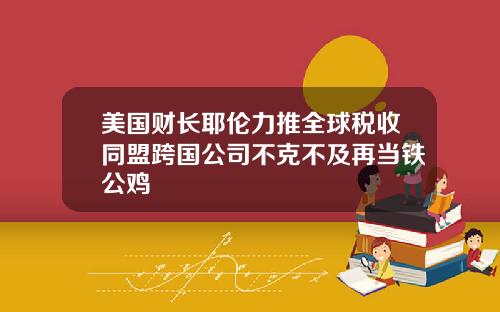 美国财长耶伦力推全球税收同盟跨国公司不克不及再当铁公鸡